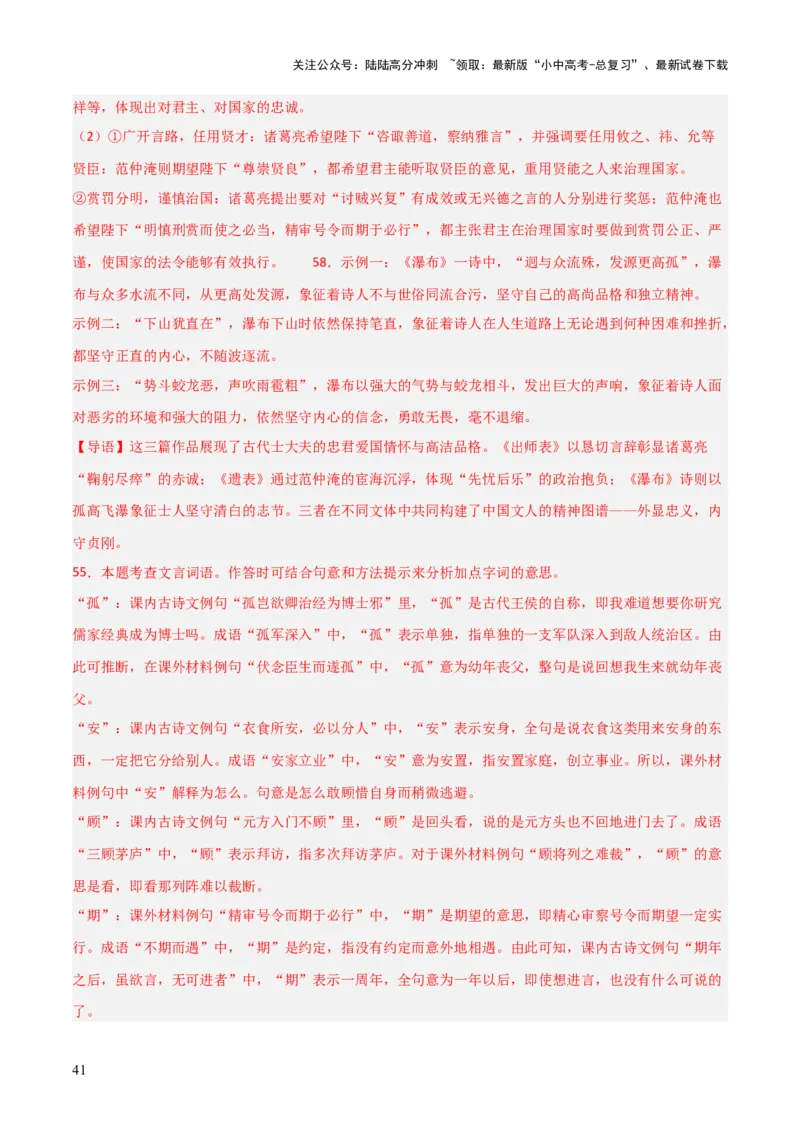 关注公众号：陆陆高分冲刺 ~领取：最新版“小中高考-总复习”、最新试卷下载

祥等，体现出对君主、对国家的忠诚。

（2）①广开言路，任用贤才：诸葛亮希望陛下“咨诹善道，察纳雅言”，并强调要任用攸之、祎、允等贤臣；范仲淹则期望陛下“尊崇贤良”，都希望君主能听取贤臣的意见，重用贤能之人来治理国家。

②赏罚分明，谨慎治国：诸葛亮提出要对“讨贼兴复”有成效或无兴德之言的人分别进行奖惩；范仲淹也希望陛下“明慎刑赏而使之必当，精审号令而期于必行”，都主张君主在治理国家时要做到赏罚公正、严谨，使国家的法令能够有效执行。 58．示例一：《瀑布》一诗中，“迥与众流殊，发源更高孤”，瀑布与众多水流不同，从更高处发源，象征着诗人不与世俗同流合污，坚守自己的高尚品格和独立精神。

示例二：“下山犹直在”，瀑布下山时依然保持笔直，象征着诗人在人生道路上无论遇到何种困难和挫折，都坚守正直的内心，不随波逐流。

示例三：“势斗蛟龙恶，声吹雨雹粗”，瀑布以强大的气势与蛟龙相斗，发出巨大的声响，象征着诗人面对恶劣的环境和强大的阻力，依然坚守内心的信念，勇敢无畏，毫不退缩。

【导语】这三篇作品展现了古代士大夫的忠君爱国情怀与高洁品格。《出师表》以恳切言辞彰显诸葛亮“鞠躬尽瘁”的赤诚；《遗表》通过范仲淹的宦海沉浮，体现“先忧后乐”的政治抱负；《瀑布》诗则以孤高飞瀑象征士人坚守清白的志节。三者在不同文体中共同构建了中国文人的精神图谱——外显忠义，内守贞刚。

55．本题考查文言词语。作答时可结合句意和方法提示来分析加点字词的意思。

“孤”：课内古诗文例句“孤岂欲卿治经为博士邪”里，“孤”是古代王侯的自称，即我难道想要你研究儒家经典成为博士吗。成语“孤军深入”中，“孤”表示单独，指单独的一支军队深入到敌人统治区。由此可推断，在课外材料例句“伏念臣生而遂孤”中，“孤”意为幼年丧父，整句是说回想我生来就幼年丧父。

“安”：课内古诗文例句“衣食所安，必以分人”中，“安”表示安身，全句是说衣食这类用来安身的东西，一定把它分给别人。成语“安家立业”中，“安”意为安置，指安置家庭，创立事业。所以，课外材料例句中“安”解释为怎么。句意是怎么敢顾惜自身而稍微逃避。

“顾”：课内古诗文例句“元方入门不顾”里，“顾”是回头看，说的是元方头也不回地进门去了。成语“三顾茅庐”中，“顾”表示拜访，指多次拜访茅庐。对于课外材料例句“顾将列之难裁”，“顾”的意思是看，即看那列阵难以裁断。

“期”：课外材料例句“精审号令而期于必行”中，“期”是期望的意思，即精心审察号令而期望一定实行。成语“不期而遇”中，“期”是约定，指没有约定而意外地相遇。由此可知，课内古诗文例句“期年之后，虽欲言，无可进者”中，“期”表示一周年，全句意为一年以后，即使想进言，也没有什么可说的了。

41